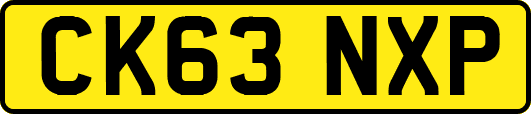 CK63 NXP